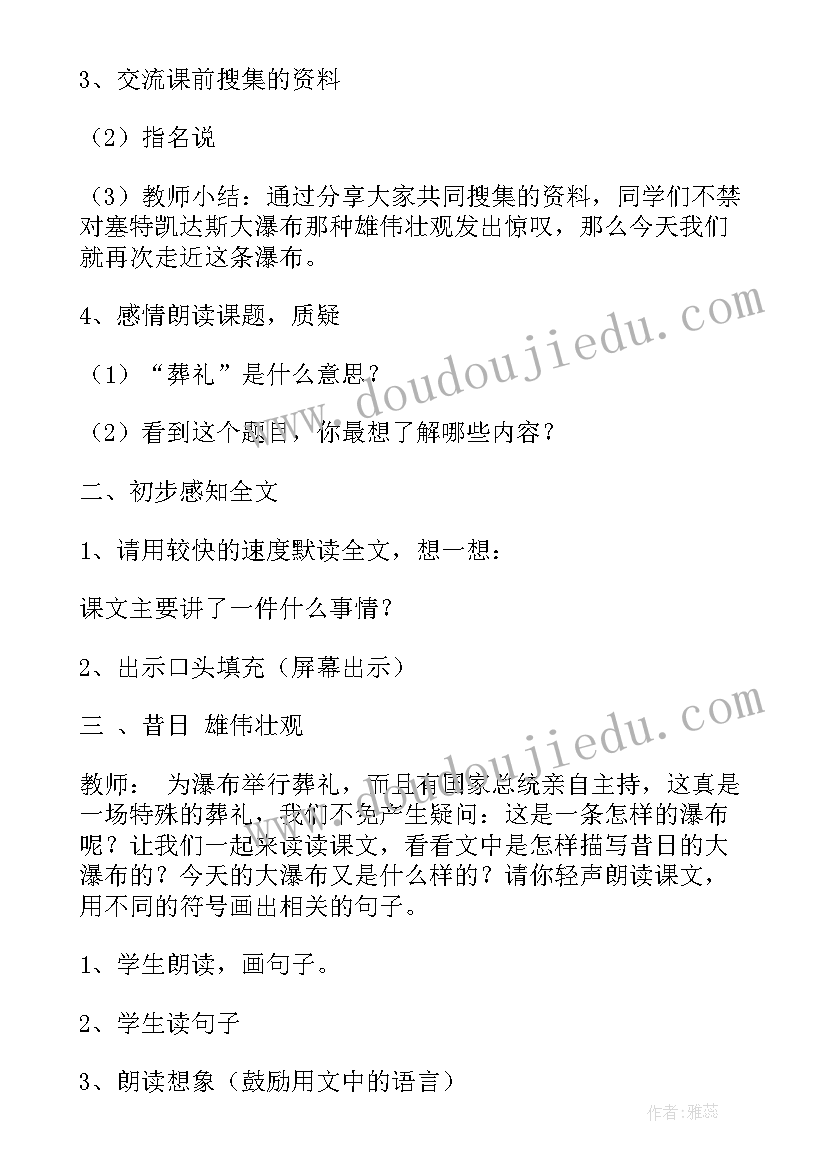 3、交流课前搜集的资料

（2）指名说

（3）教师小结：通过分享大家共同搜集的资料，同学们不禁对塞特凯达斯大瀑布那种雄伟壮观发出惊叹，那么今天我们就再次走近这条瀑布。

4、感情朗读课题，质疑

（1）“葬礼”是什么意思？

（2）看到这个题目，你最想了解哪些内容？

二、初步感知全文

1、请用较快的速度默读全文，想一想：

课文主要讲了一件什么事情？

2、出示口头填充（屏幕出示）

三 、昔日 雄伟壮观

教师： 为瀑布举行葬礼，而且有国家总统亲自主持，这真是一场特殊的葬礼，我们不免产生疑问：这是一条怎样的瀑布呢？让我们一起来读读课文，看看文中是怎样描写昔日的大瀑布的？今天的大瀑布又是什么样的？请你轻声朗读课文，用不同的符号画出相关的句子。

1、学生朗读，画句子。

2、学生读句子

3、朗读想象（鼓励用文中的语言）

www.doudoujiedu.com

www.doudoujiedu.com

作者：雅蕊